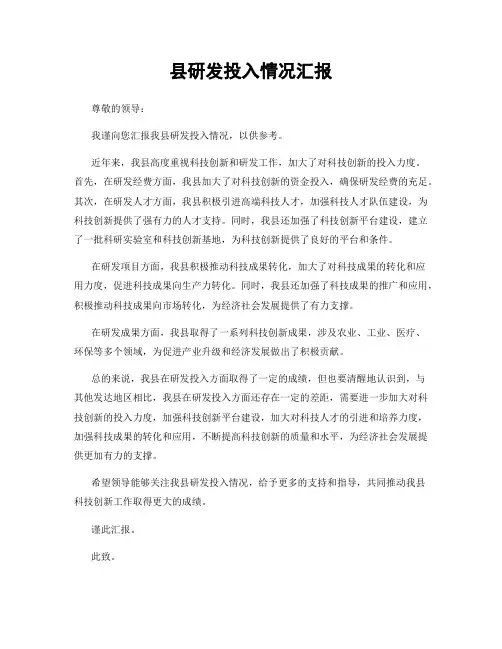 县研发投入情况汇报

尊敬的领导：

我谨向您汇报我县研发投入情况，以供参考。

近年来，我县高度重视科技创新和研发工作，加大了对科技创新的投入力度。首先，在研发经费方面，我县加大了对科技创新的资金投入，确保研发经费的充足。其次，在研发人才方面，我县积极引进高端科技人才，加强科技人才队伍建设，为科技创新提供了强有力的人才支持。同时，我县还加强了科技创新平台建设，建立了一批科研实验室和科技创新基地，为科技创新提供了良好的平台和条件。

在研发项目方面，我县积极推动科技成果转化，加大了对科技成果的转化和应用力度，促进科技成果向生产力转化。同时，我县还加强了科技成果的推广和应用，积极推动科技成果向市场转化，为经济社会发展提供了有力支撑。

在研发成果方面，我县取得了一系列科技创新成果，涉及农业、工业、医疗、环保等多个领域，为促进产业升级和经济发展做出了积极贡献。

总的来说，我县在研发投入方面取得了一定的成绩，但也要清醒地认识到，与其他发达地区相比，我县在研发投入方面还存在一定的差距，需要进一步加大对科技创新的投入力度，加强科技创新平台建设，加大对科技人才的引进和培养力度，加强科技成果的转化和应用，不断提高科技创新的质量和水平，为经济社会发展提供更加有力的支撑。

希望领导能够关注我县研发投入情况，给予更多的支持和指导，共同推动我县科技创新工作取得更大的成绩。

谨此汇报。

此致。